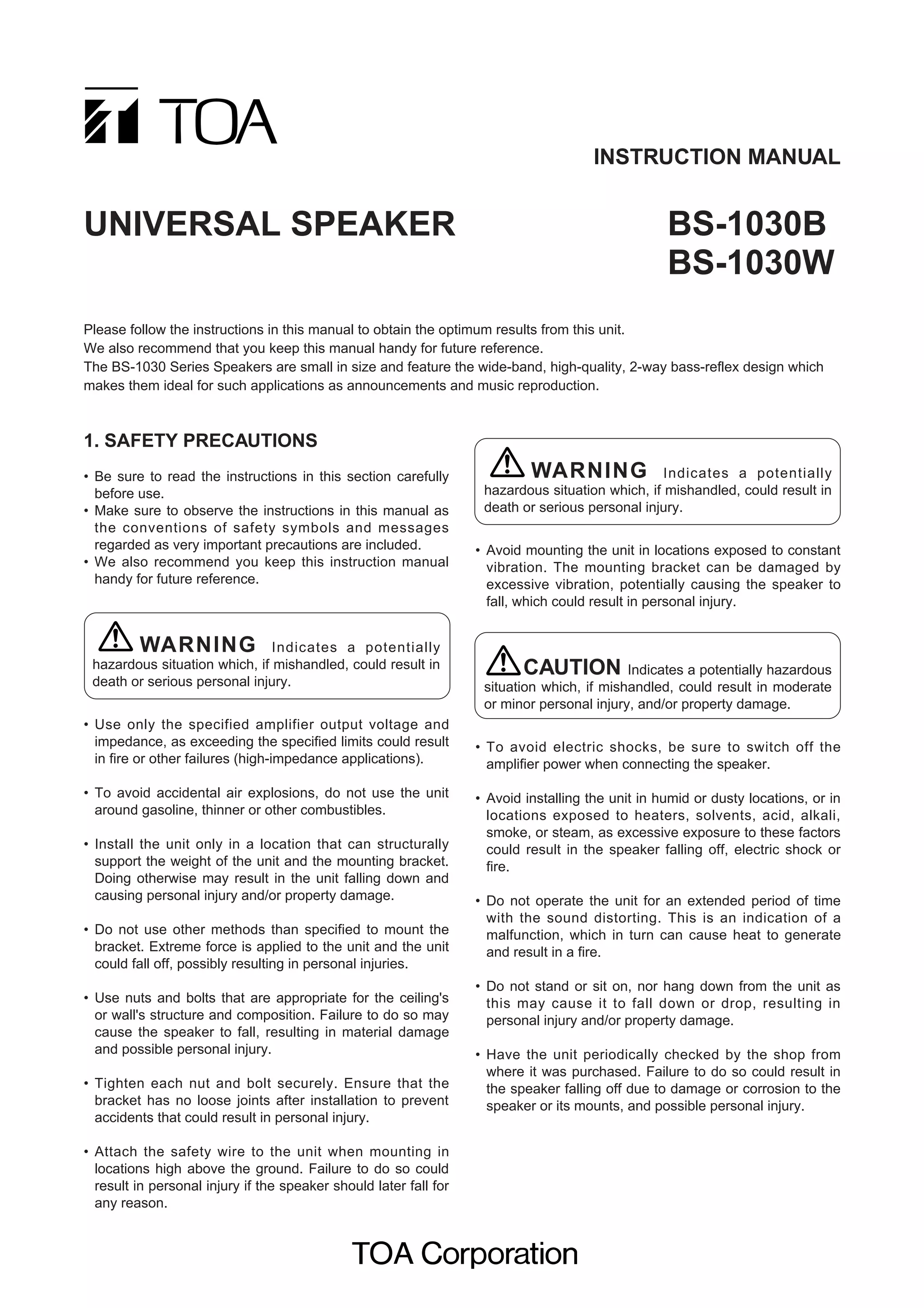 TOA

INSTRUCTION MANUAL

UNIVERSAL SPEAKER

BS-1030B
BS-1030W

Please follow the instructions in this manual to obtain the optimum results from this unit.
We also recommend that you keep this manual handy for future reference.
The BS-1030 Series Speakers are small in size and feature the wide-band, high-quality, 2-way bass-reflex design which makes them ideal for such applications as announcements and music reproduction.

1. SAFETY PRECAUTIONS

• Be sure to read the instructions in this section carefully before use.
• Make sure to observe the instructions in this manual as the conventions of safety symbols and messages regarded as very important precautions are included.
• We also recommend you keep this instruction manual handy for future reference.

WARNING Indicates a potentially hazardous situation which, if mishandled, could result in death or serious personal injury.

• Use only the specified amplifier output voltage and impedance, as exceeding the specified limits could result in fire or other failures (high-impedance applications).

• To avoid accidental air explosions, do not use the unit around gasoline, thinner or other combustibles.

• Install the unit only in a location that can structurally support the weight of the unit and the mounting bracket. Doing otherwise may result in the unit falling down and causing personal injury and/or property damage.

• Do not use other methods than specified to mount the bracket. Extreme force is applied to the unit and the unit could fall off, possibly resulting in personal injuries.

• Use nuts and bolts that are appropriate for the ceiling's or wall's structure and composition. Failure to do so may cause the speaker to fall, resulting in material damage and possible personal injury.

• Tighten each nut and bolt securely. Ensure that the bracket has no loose joints after installation to prevent accidents that could result in personal injury.

• Attach the safety wire to the unit when mounting in locations high above the ground. Failure to do so could result in personal injury if the speaker should later fall for any reason.

WARNING Indicates a potentially hazardous situation which, if mishandled, could result in death or serious personal injury.

• Avoid mounting the unit in locations exposed to constant vibration. The mounting bracket can be damaged by excessive vibration, potentially causing the speaker to fall, which could result in personal injury.

CAUTION Indicates a potentially hazardous situation which, if mishandled, could result in moderate or minor personal injury, and/or property damage.

• To avoid electric shocks, be sure to switch off the amplifier power when connecting the speaker.

• Avoid installing the unit in humid or dusty locations, or in locations exposed to heaters, solvents, acid, alkali, smoke, or steam, as excessive exposure to these factors could result in the speaker falling off, electric shock or fire.

• Do not operate the unit for an extended period of time with the sound distorting. This is an indication of a malfunction, which in turn can cause heat to generate and result in a fire.

• Do not stand or sit on, nor hang down from the unit as this may cause it to fall down or drop, resulting in personal injury and/or property damage.

• Have the unit periodically checked by the shop from where it was purchased. Failure to do so could result in the speaker falling off due to damage or corrosion to the speaker or its mounts, and possible personal injury.

TOA Corporation